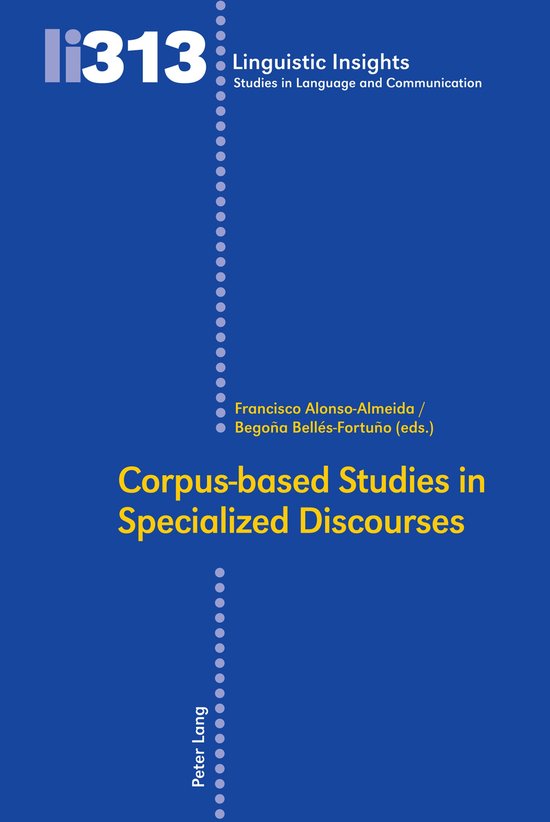 li313

Linguistic Insights
Studies in Language and Communication

Francisco Alonso-Almeida /
Begoña Bellés-Fortuño (eds.)

Corpus-based Studies in Specialized Discourses

Peter Lang